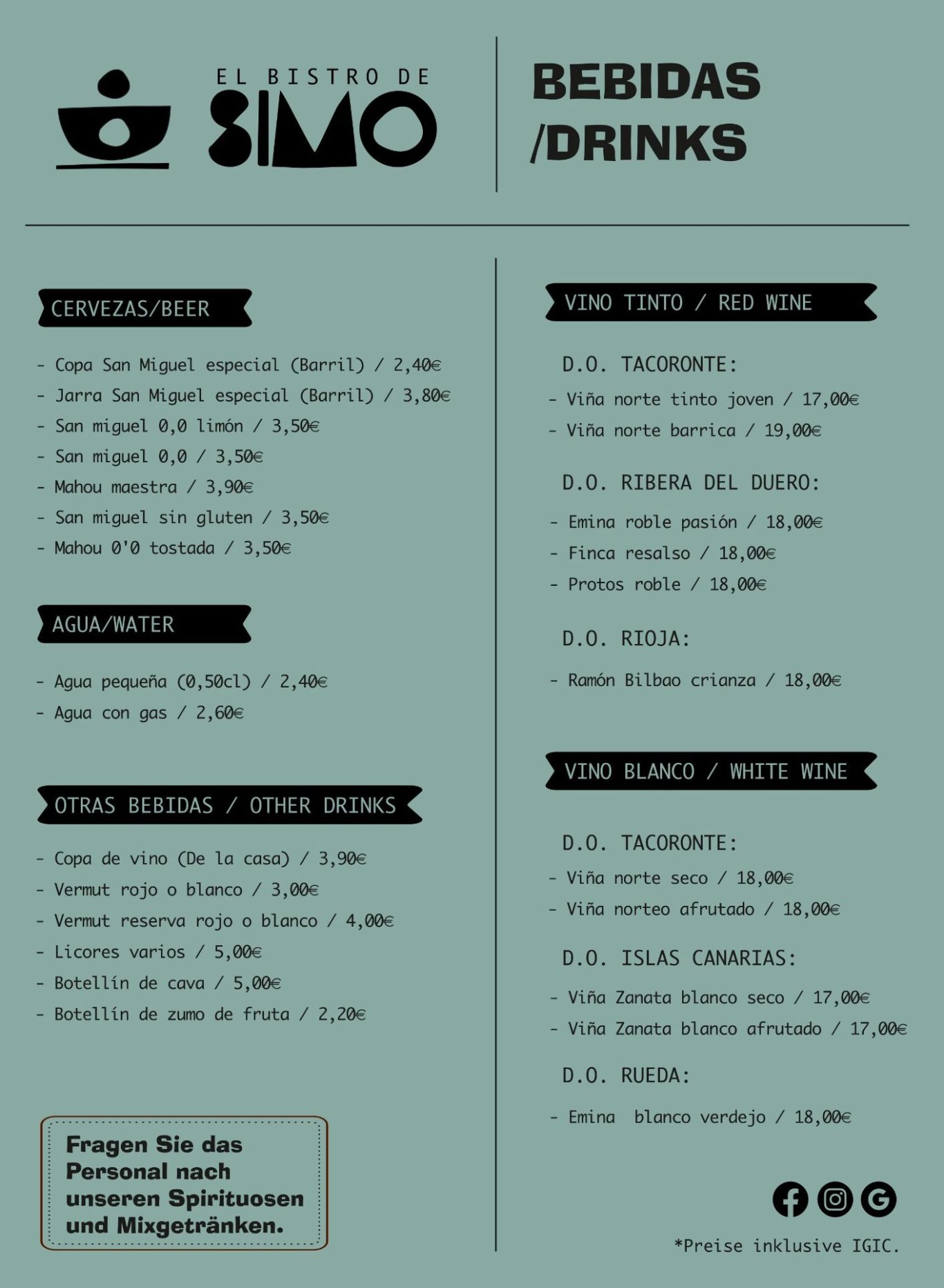 EL BISTRO DE SIMO

BEBIDAS /DRINKS

CERVEZAS/BEER

- Copa San Miguel especial (Barril) / 2,40€
- Jarra San Miguel especial (Barril) / 3,80€
- San miguel 0,0 limón / 3,50€
- San miguel 0,0 / 3,50€
- Mahou maestra / 3,90€
- San miguel sin gluten / 3,50€
- Mahou 0'0 tostada / 3,50€

AGUA/WATER

- Agua pequeña (0,50cl) / 2,40€
- Agua con gas / 2,60€

OTRAS BEBIDAS / OTHER DRINKS

- Copa de vino (De la casa) / 3,90€
- Vermut rojo o blanco / 3,00€
- Vermut reserva rojo o blanco / 4,00€
- Licores varios / 5,00€
- Botellín de cava / 5,00€
- Botellín de zumo de fruta / 2,20€

Fragen Sie das Personal nach unseren Spirituosen und Mixgetränken.

VINO TINTO / RED WINE

D.O. TACORONTE:
- Viña norte tinto joven / 17,00€
- Viña norte barrica / 19,00€

D.O. RIBERA DEL DUERO:
- Emina roble pasión / 18,00€
- Finca resalso / 18,00€
- Protos roble / 18,00€

D.O. RIOJA:
- Ramón Bilbao crianza / 18,00€

VINO BLANCO / WHITE WINE

D.O. TACORONTE:
- Viña norte seco / 18,00€
- Viña norteo afrutado / 18,00€

D.O. ISLAS CANARIAS:
- Viña Zanata blanco seco / 17,00€
- Viña Zanata blanco afrutado / 17,00€

D.O. RUEDA:
- Emina blanco verdejo / 18,00€

*Preise inklusive IGIC.